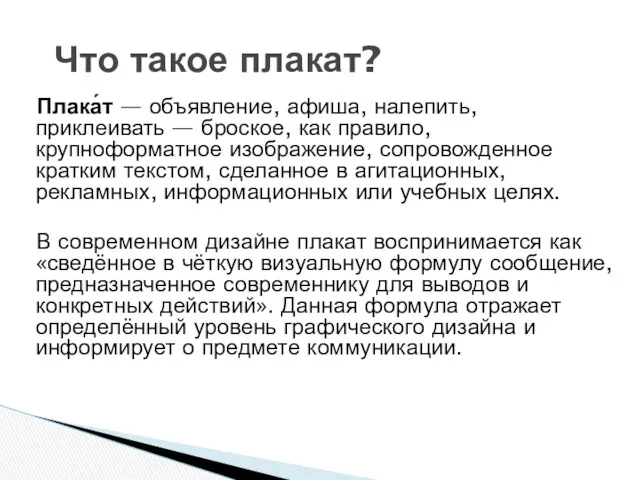 Что такое плакат?

Плака́т — объявление, афиша, налепить, приклеивать — броское, как правило, крупноформатное изображение, сопровожденное кратким текстом, сделанное в агитационных, рекламных, информационных или учебных целях.

В современном дизайне плакат воспринимается как «сведённое в чёткую визуальную формулу сообщение, предназначенное современнику для выводов и конкретных действий». Данная формула отражает определённый уровень графического дизайна и информирует о предмете коммуникации.